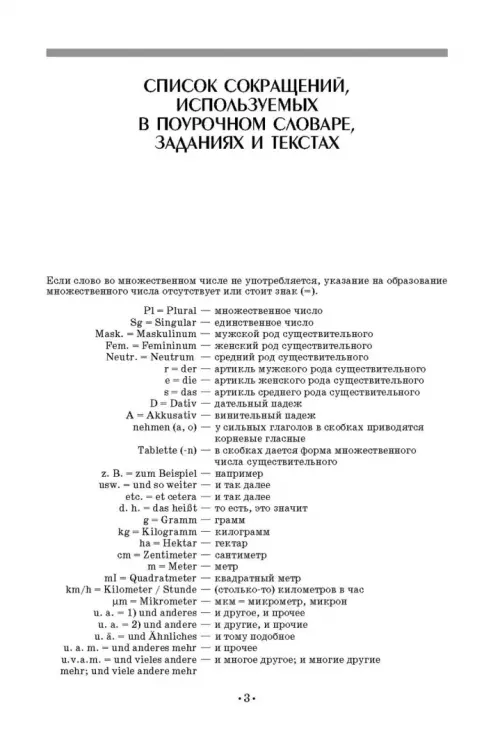 СПИСОК СОКРАЩЕНИЙ, ИСПОЛЬЗУЕМЫХ В ПОУРОЧНОМ СЛОВАРЕ, ЗАДАНИЯХ И ТЕКСТАХ

Если слово во множественном числе не употребляется, указание на образование множественного числа отсутствует или стоит знак (=).

Pl = Plural — множественное число
Sg = Singular — единственное число
Mask. = Maskulinum — мужской род существительного
Fem. = Femininum — женский род существительного
Neutr. = Neutrum — средний род существительного
r = der — артикль мужского рода существительного
e = die — артикль женского рода существительного
s = das — артикль среднего рода существительного
D = Dativ — дательный падеж
A = Akkusativ — винительный падеж
nehmen (a, o) — у сильных глаголов в скобках приводятся корневые гласные
Tablette (-n) — в скобках дается форма множественного числа существительного
z. B. = zum Beispiel — например
usw. = und so weiter — и так далее
etc. = et cetera — и так далее
d. h. = das heißt — то есть, это значит
g = Gramm — грамм
kg = Kilogramm — килограмм
ha = Hektar — гектар
cm = Zentimeter — сантиметр
m = Meter — метр
ml = Quadratmeter — квадратный метр
km/h = Kilometer / Stunde — (столько-то) километров в час
μm = Mikrometer — мкм = микрометр, микрон
u. a. = 1) und anderes — и другое, и прочее
u. a. = 2) und andere — и другие, и прочие
u. ä. = und Ähnliches — и тому подобное
u. a. m. = und anderes mehr — и прочее
u.v.a.m. = und vieles andere mehr; und viele andere mehr — и многое другое; и многие другие

•3•